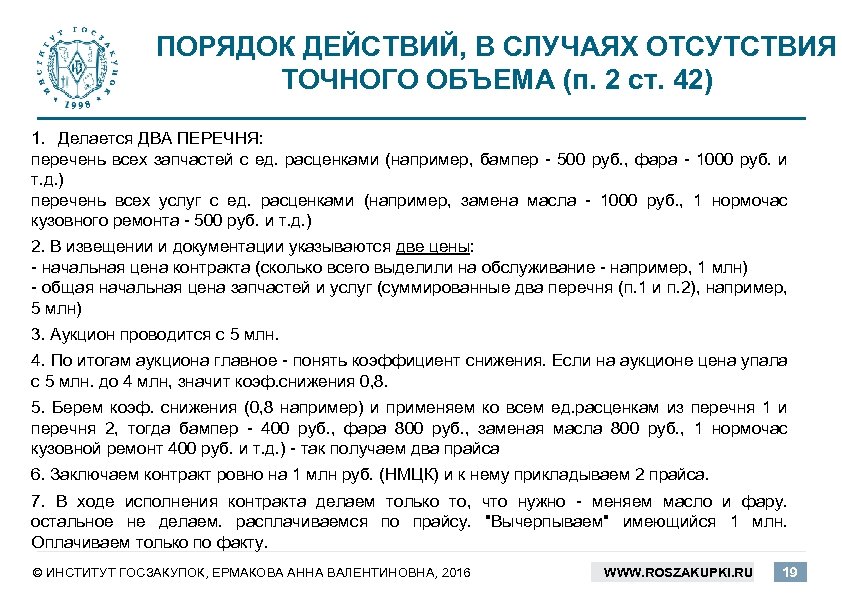 ИНСТИТУТ ГОСЗАКУПОК 1998

ПОРЯДОК ДЕЙСТВИЙ, В СЛУЧАЯХ ОТСУТСТВИЯ ТОЧНОГО ОБЪЕМА (п. 2 ст. 42)

1. Делается ДВА ПЕРЕЧНЯ:
перечень всех запчастей с ед. расценками (например, бампер - 500 руб., фара - 1000 руб. и т.д.)
перечень всех услуг с ед. расценками (например, замена масла - 1000 руб., 1 нормочас кузовного ремонта - 500 руб. и т.д.)

2. В извещении и документации указываются две цены:
- начальная цена контракта (сколько всего выделили на обслуживание - например, 1 млн)
- общая начальная цена запчастей и услуг (суммированные два перечня (п.1 и п.2), например, 5 млн)

3. Аукцион проводится с 5 млн.

4. По итогам аукциона главное - понять коэффициент снижения. Если на аукционе цена упала с 5 млн. до 4 млн, значит коэф.снижения 0,8.

5. Берем коэф. снижения (0,8 например) и применяем ко всем ед.расценкам из перечня 1 и перечня 2, тогда бампер - 400 руб., фара 800 руб., заменая масла 800 руб., 1 нормочас кузовной ремонт 400 руб. и т.д.) - так получаем два прайса

6. Заключаем контракт ровно на 1 млн руб. (НМЦК) и к нему прикладываем 2 прайса.

7. В ходе исполнения контракта делаем только то, что нужно - меняем масло и фару. остальное не делаем. расплачиваемся по прайсу. "Вычерпываем" имеющийся 1 млн. Оплачиваем только по факту.

© ИНСТИТУТ ГОСЗАКУПОК, ЕРМАКОВА АННА ВАЛЕНТИНОВНА, 2016

WWW.ROSZAKUPKI.RU

19